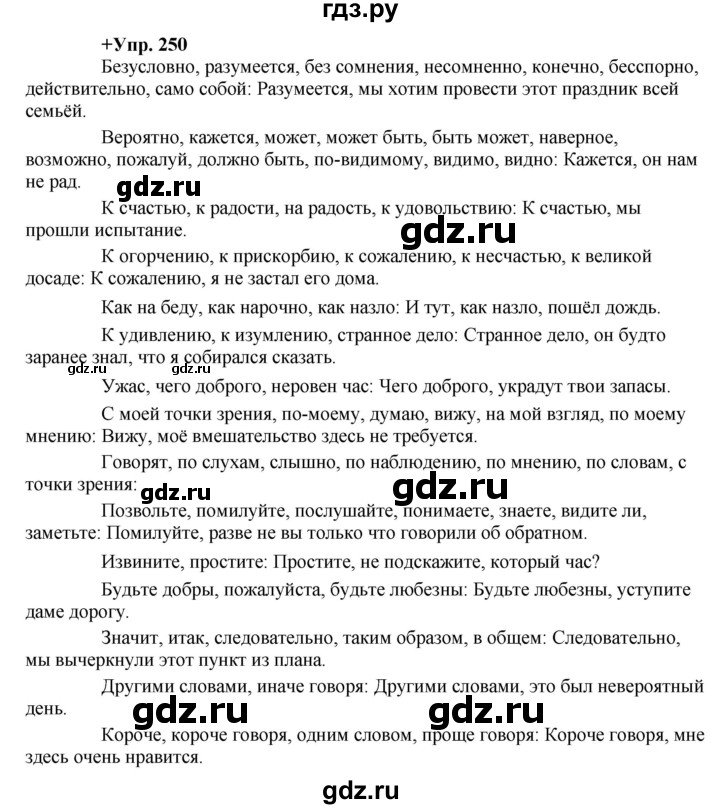 гдз.ру

+Упр. 250

Безусловно, разумеется, без сомнения, несомненно, конечно, бесспорно, действительно, само собой: Разумеется, мы хотим провести этот праздник всей семьёй.

Вероятно, кажется, может, может быть, быть может, наверное, возможно, пожалуй, должно быть, по-видимому, видимо, видно: Кажется, он нам не рад.

gdz.ru

К счастью, к радости, на радость, к удовольствию: К счастью, мы прошли испытание.

gdz.ru

К огорчению, к прискорбию, к сожалению, к несчастью, к великой досаде: К сожалению, я не застал его дома.

Как на беду, как нарочно, как назло: И тут, как назло, пошёл дождь.

К удивлению, к изумлению, странное дело: Странное дело, он будто заранее знал, что я собирался сказать.

gdz.ru gdz.ru

Ужас, чего доброго, неровен час: Чего доброго, украдут твои запасы.

С моей точки зрения, по-моему, думаю, вижу, на мой взгляд, по моему мнению: Вижу, моё вмешательство здесь не требуется.

Говорят, по слухам, слышно, по наблюдению, по мнению, по словам, с точки зрения:

gdz.ru gdz.ru

Позвольте, помилуйте, послушайте, понимаете, знаете, видите ли, заметьте: Помилуйте, разве не вы только что говорили об обратном.

Извините, простите: Простите, не подскажите, который час?

Будьте добры, пожалуйста, будьте любезны: Будьте любезны, уступите даме дорогу.

Значит, итак, следовательно, таким образом, в общем: Следовательно, мы вычеркнули этот пункт из плана.

Другими словами, иначе говоря: Другими словами, это был невероятный день.

gdz.ru gdz.ru

Короче, короче говоря, одним словом, проще говоря: Короче говоря, мне здесь очень нравится.

gdz.ru